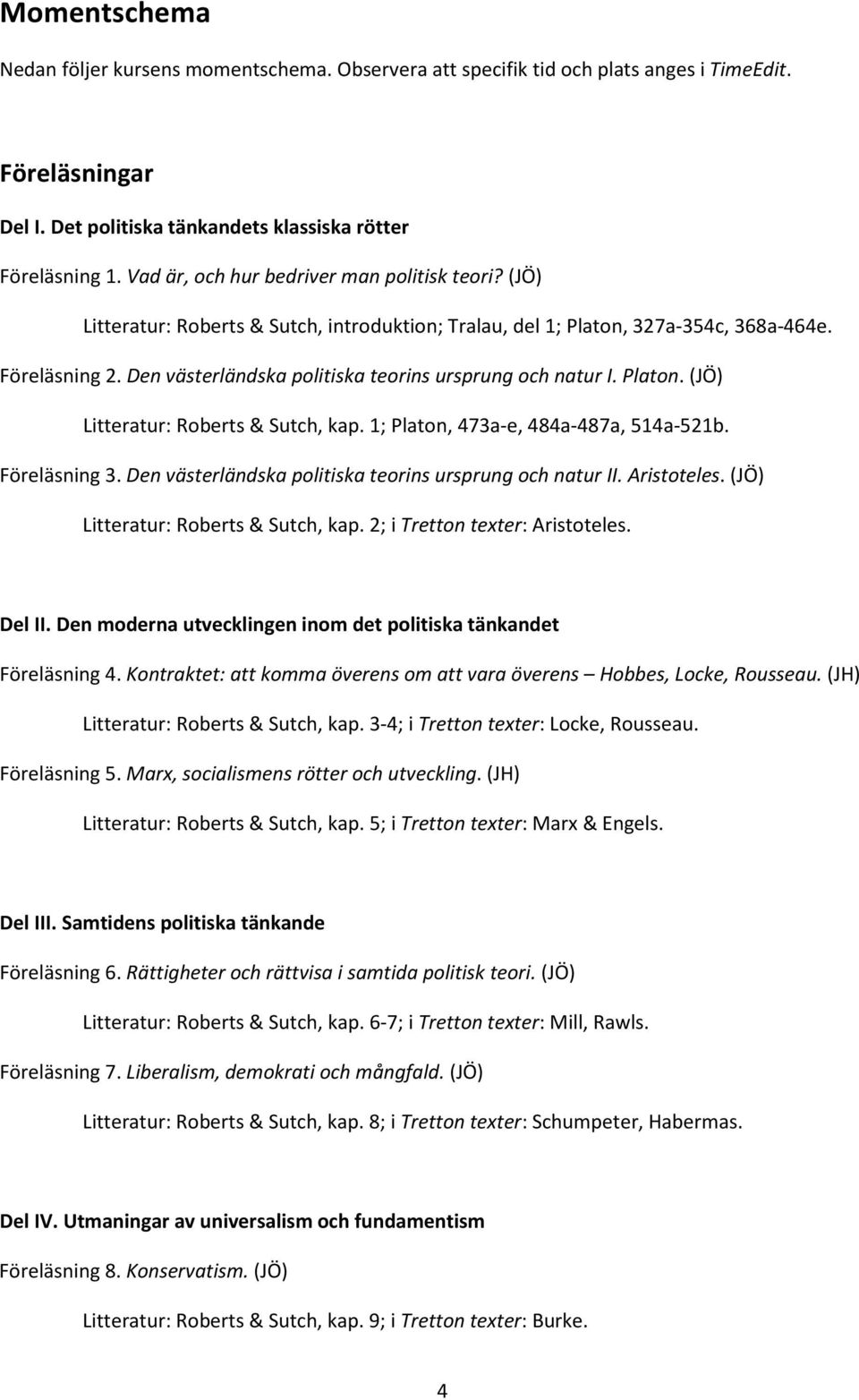 Momentschema

Nedan följer kursens momentschema. Observera att specifik tid och plats anges i TimeEdit.

Föreläsningar

Del I. Det politiska tänkandets klassiska rötter

Föreläsning 1. Vad är, och hur bedriver man politisk teori? (JÖ)

Litteratur: Roberts & Sutch, introduktion; Tralau, del 1; Platon, 327a-354c, 368a-464e.

Föreläsning 2. Den västerländska politiska teorins ursprung och natur I. Platon. (JÖ)

Litteratur: Roberts & Sutch, kap. 1; Platon, 473a-e, 484a-487a, 514a-521b.

Föreläsning 3. Den västerländska politiska teorins ursprung och natur II. Aristoteles. (JÖ)

Litteratur: Roberts & Sutch, kap. 2; i Tretton texter: Aristoteles.

Del II. Den moderna utvecklingen inom det politiska tänkandet

Föreläsning 4. Kontraktet: att komma överens om att vara överens – Hobbes, Locke, Rousseau. (JH)

Litteratur: Roberts & Sutch, kap. 3-4; i Tretton texter: Locke, Rousseau.

Föreläsning 5. Marx, socialismens rötter och utveckling. (JH)

Litteratur: Roberts & Sutch, kap. 5; i Tretton texter: Marx & Engels.

Del III. Samtidens politiska tänkande

Föreläsning 6. Rättigheter och rättvisa i samtida politisk teori. (JÖ)

Litteratur: Roberts & Sutch, kap. 6-7; i Tretton texter: Mill, Rawls.

Föreläsning 7. Liberalism, demokrati och mångfald. (JÖ)

Litteratur: Roberts & Sutch, kap. 8; i Tretton texter: Schumpeter, Habermas.

Del IV. Utmaningar av universalism och fundamentism

Föreläsning 8. Konservatism. (JÖ)

Litteratur: Roberts & Sutch, kap. 9; i Tretton texter: Burke.

4